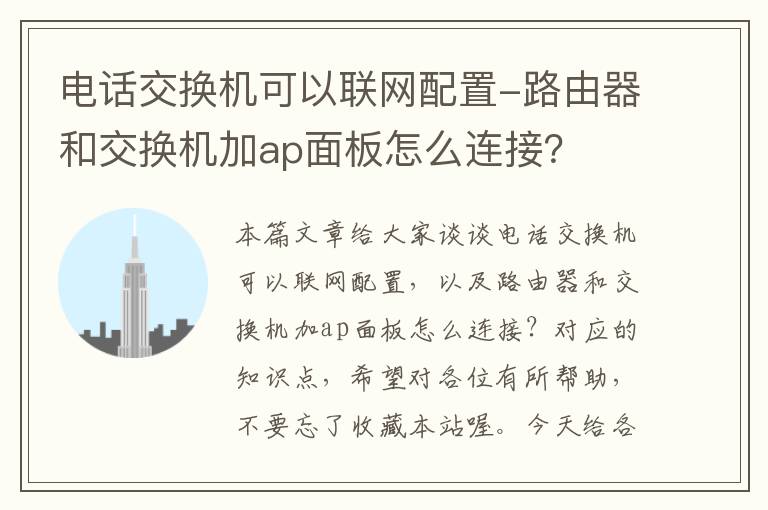 电话交换机可以联网配置-路由器和交换机加ap面板怎么连接?

本篇文章给大家谈谈电话交换机可以联网配置，以及路由器和交换机加ap面板怎么连接？对应的知识点，希望对各位有所帮助，不要忘了收藏本站喔。今天给各